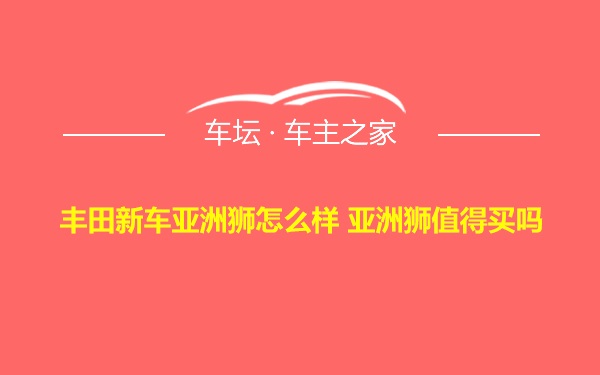 车坛 · 车主之家

丰田新车亚洲狮怎么样 亚洲狮值得买吗